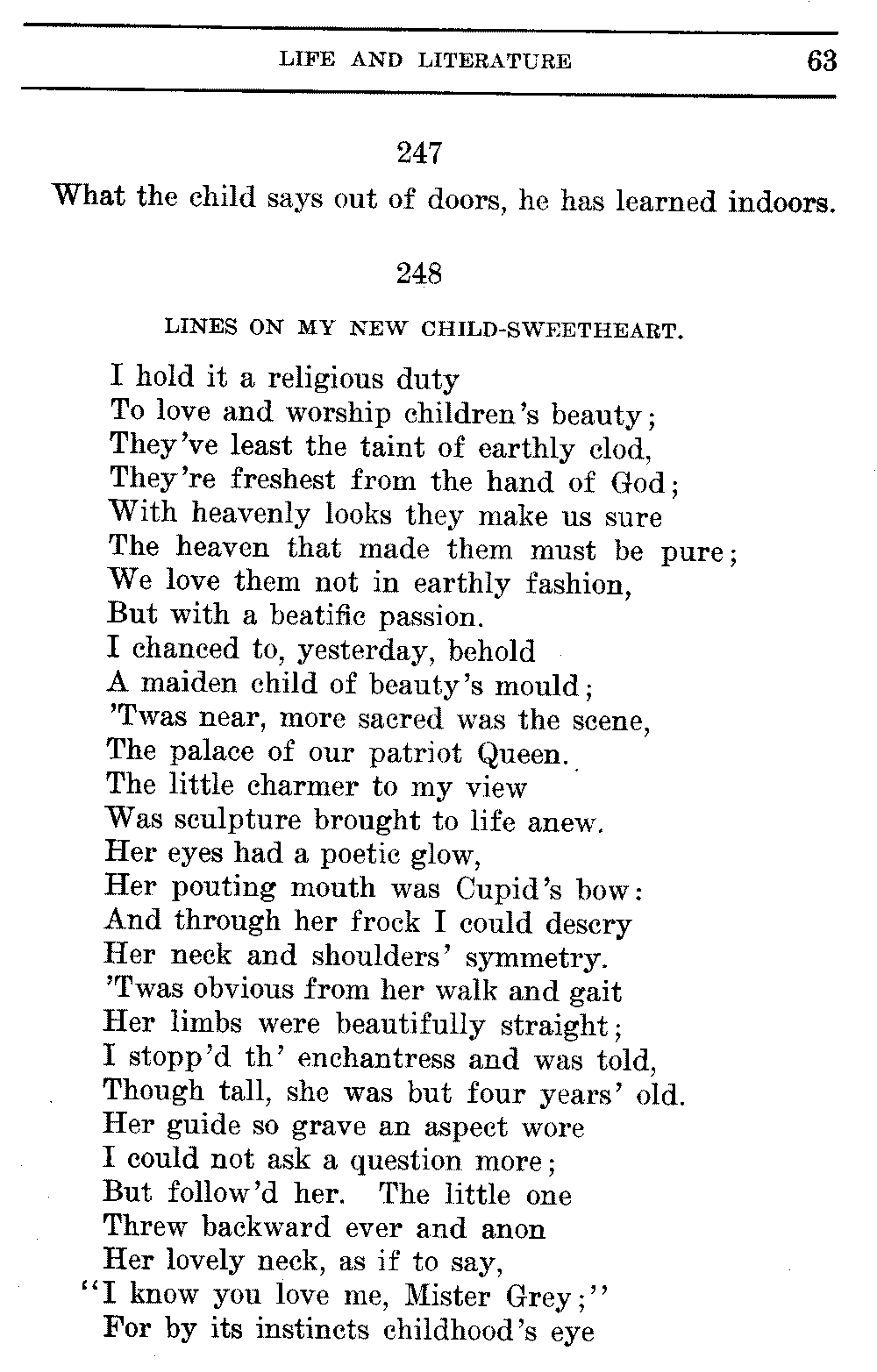 LIFE AND LITERATURE 63

247

What the child says out of doors, he has learned indoors.

248

LINES ON MY NEW CHILD-SWEETHEART.

I hold it a religious duty
To love and worship children's beauty;
They've least the taint of earthly clod,
They're freshest from the hand of God;
With heavenly looks they make us sure
The heaven that made them must be pure;
We love them not in earthly fashion,
But with a beatific passion.
I chanced to, yesterday, behold
A maiden child of beauty's mould;
'Twas near, more sacred was the scene,
The palace of our patriot Queen.
The little charmer to my view
Was sculpture brought to life anew.
Her eyes had a poetic glow,
Her pouting mouth was Cupid's bow:
And through her frock I could descry
Her neck and shoulders' symmetry.
'Twas obvious from her walk and gait
Her limbs were beautifully straight;
I stopp'd th' enchantress and was told,
Though tall, she was but four years' old.
Her guide so grave an aspect wore
I could not ask a question more;
But follow'd her. The little one
Threw backward ever and anon
Her lovely neck, as if to say,
"I know you love me, Mister Grey;"
For by its instincts childhood's eye